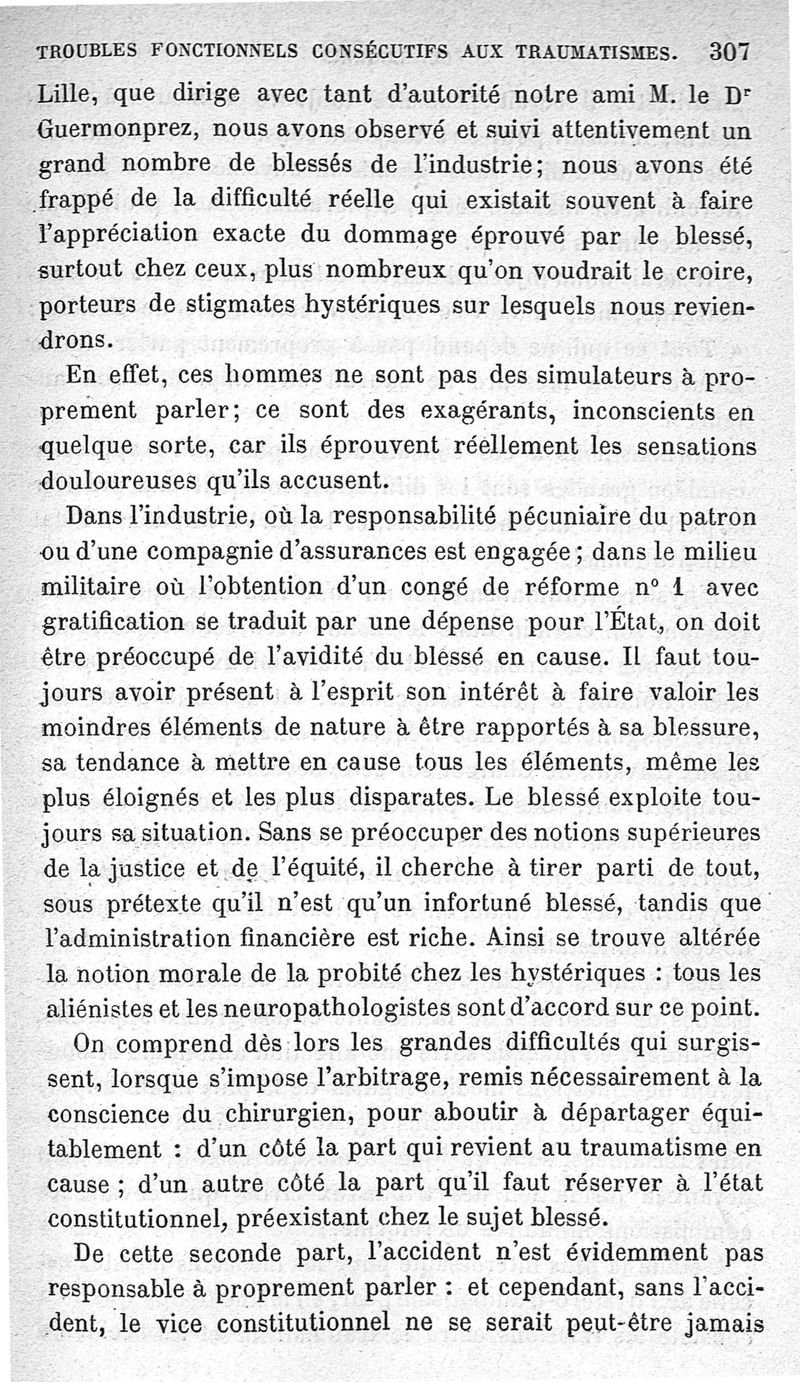 TROUBLES FONCTIONNELS CONSÉCUTIFS AUX TRAUMATISMES. 307

Lille, que dirige avec tant d'autorité notre ami M. le Dr Guermonprez, nous avons observé et suivi attentivement un grand nombre de blessés de l'industrie; nous avons été frappé de la difficulté réelle qui existait souvent à faire l'appréciation exacte du dommage éprouvé par le blessé, surtout chez ceux, plus nombreux qu'on voudrait le croire, porteurs de stigmates hystériques sur lesquels nous reviendrons.

En effet, ces hommes ne sont pas des simulateurs à proprement parler; ce sont des exagérants, inconscients en quelque sorte, car ils éprouvent réellement les sensations douloureuses qu'ils accusent.

Dans l'industrie, où la responsabilité pécuniaire du patron ou d'une compagnie d'assurances est engagée; dans le milieu militaire où l'obtention d'un congé de réforme n° 1 avec gratification se traduit par une dépense pour l'État, on doit être préoccupé de l'avidité du blessé en cause. Il faut toujours avoir présent à l'esprit son intérêt à faire valoir les moindres éléments de nature à être rapportés à sa blessure, sa tendance à mettre en cause tous les éléments, même les plus éloignés et les plus disparates. Le blessé exploite toujours sa situation. Sans se préoccuper des notions supérieures de la justice et de l'équité, il cherche à tirer parti de tout, sous prétexte qu'il n'est qu'un infortuné blessé, tandis que l'administration financière est riche. Ainsi se trouve altérée la notion morale de la probité chez les hystériques : tous les aliénistes et les neuropathologistes sont d'accord sur ce point.

On comprend dès lors les grandes difficultés qui surgissent, lorsque s'impose l'arbitrage, remis nécessairement à la conscience du chirurgien, pour aboutir à départager équitablement : d'un côté la part qui revient au traumatisme en cause; d'un autre côté la part qu'il faut réserver à l'état constitutionnel, préexistant chez le sujet blessé.

De cette seconde part, l'accident n'est évidemment pas responsable à proprement parler : et cependant, sans l'accident, le vice constitutionnel ne se serait peut-être jamais